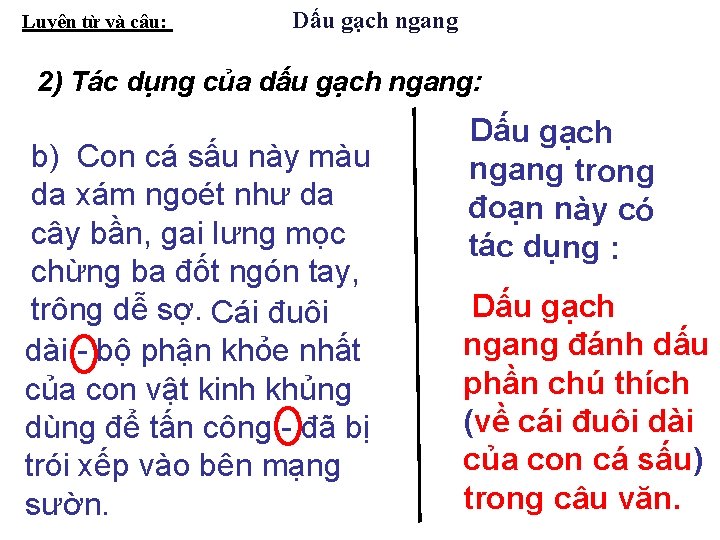 Luyện từ và câu: Dấu gạch ngang

2) Tác dụng của dấu gạch ngang:

b) Con cá sấu này màu da xám ngoét như da cây bần, gai lưng mọc chừng ba đốt ngón tay, trông dễ sợ. Cái đuôi dài - bộ phận khỏe nhất của con vật kinh khủng dùng để tấn công - đã bị trói xếp vào bên mạng sườn.

Dấu gạch ngang trong đoạn này có tác dụng :

Dấu gạch ngang đánh dấu phần chú thích (về cái đuôi dài của con cá sấu) trong câu văn.